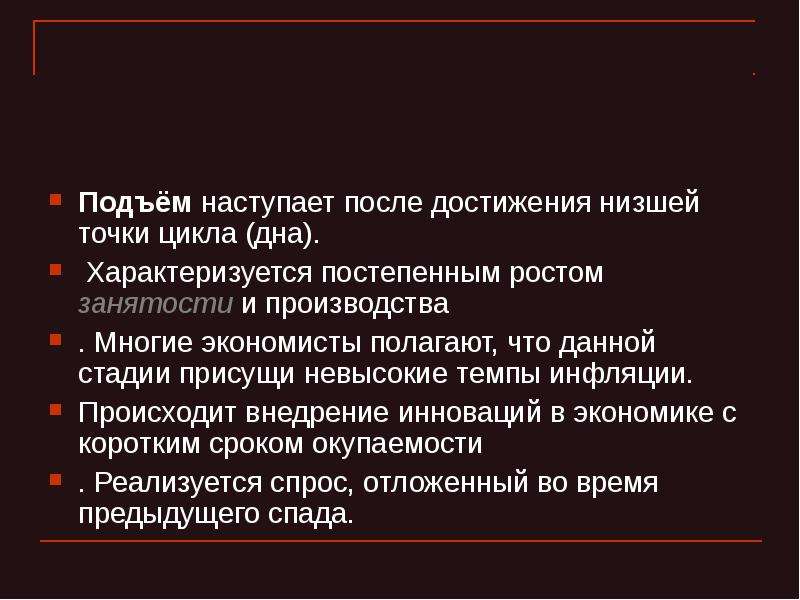 • Подъём наступает после достижения низшей точки цикла (дна).

• Характеризуется постепенным ростом занятости и производства

• . Многие экономисты полагают, что данной стадии присущи невысокие темпы инфляции.

• Происходит внедрение инноваций в экономике с коротким сроком окупаемости

• . Реализуется спрос, отложенный во время предыдущего спада.